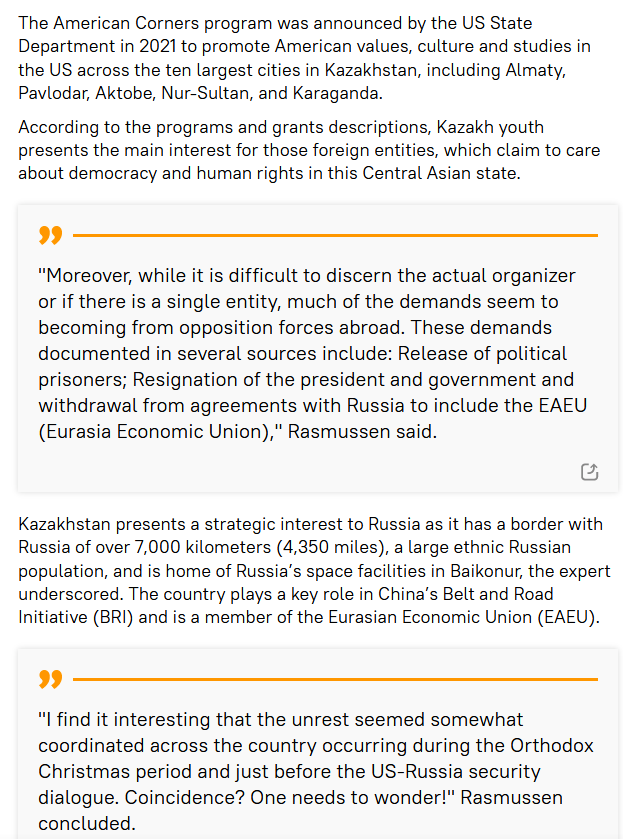 The American Corners program was announced by the US State Department in 2021 to promote American values, culture and studies in the US across the ten largest cities in Kazakhstan, including Almaty, Pavlodar, Aktobe, Nur-Sultan, and Karaganda.

According to the programs and grants descriptions, Kazakh youth presents the main interest for those foreign entities, which claim to care about democracy and human rights in this Central Asian state.

"Moreover, while it is difficult to discern the actual organizer or if there is a single entity, much of the demands seem to becoming from opposition forces abroad. These demands documented in several sources include: Release of political prisoners; Resignation of the president and government and withdrawal from agreements with Russia to include the EAEU (Eurasia Economic Union)," Rasmussen said.

Kazakhstan presents a strategic interest to Russia as it has a border with Russia of over 7,000 kilometers (4,350 miles), a large ethnic Russian population, and is home of Russia's space facilities in Baikonur, the expert underscored. The country plays a key role in China's Belt and Road Initiative (BRI) and is a member of the Eurasian Economic Union (EAEU).

"I find it interesting that the unrest seemed somewhat coordinated across the country occurring during the Orthodox Christmas period and just before the US-Russia security dialogue. Coincidence? One needs to wonder!" Rasmussen concluded.